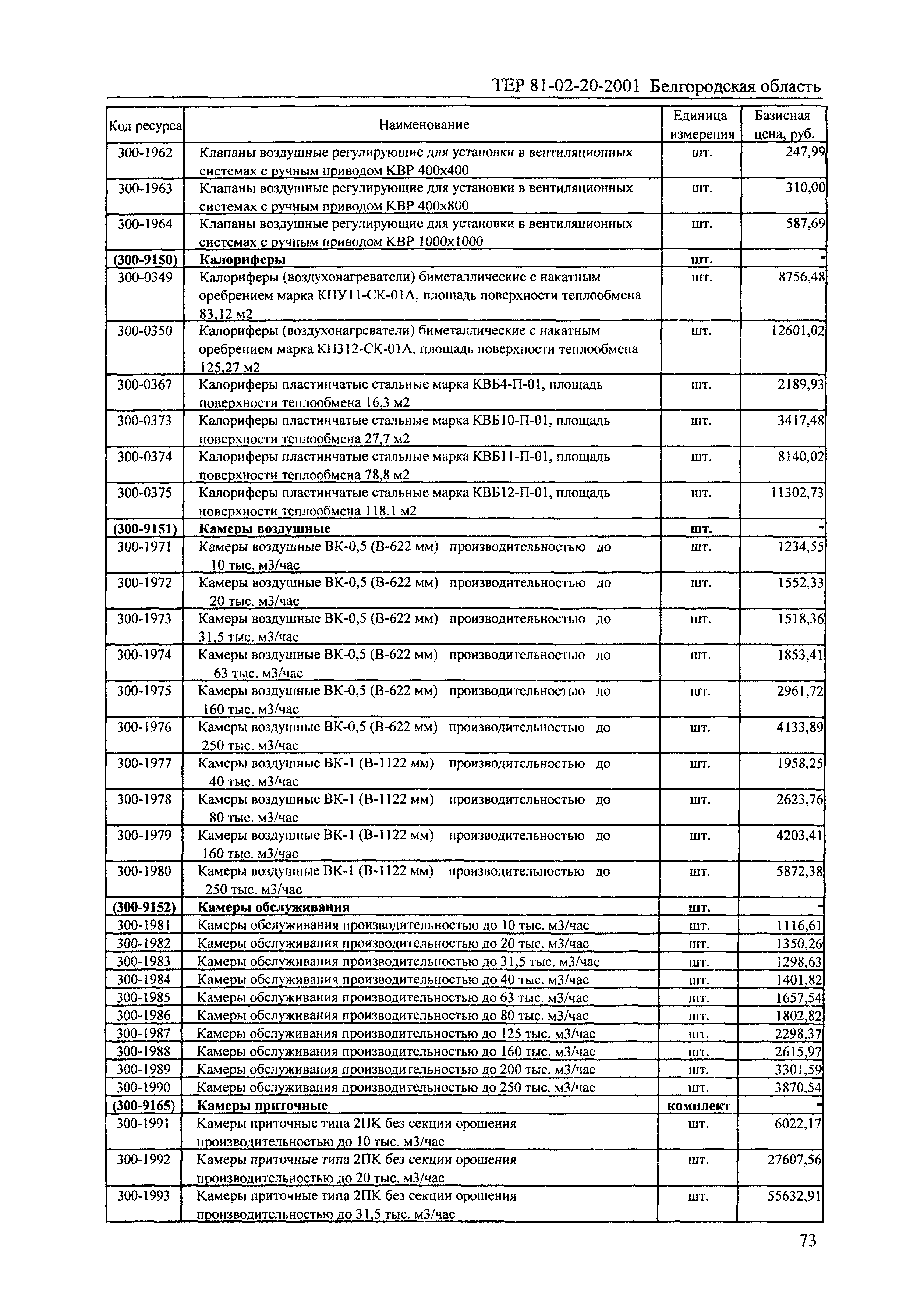 ТЕР 81-02-20-2001 Белгородская область

| Код ресурса | Наименование | Единица измерения | Базисная цена, руб. |
|---|---|---|---|
| 300-1962 | Клапаны воздушные регулирующие для установки в вентиляционных системах с ручным приводом КВР 400х400 | шт. | 247,99 |
| 300-1963 | Клапаны воздушные регулирующие для установки в вентиляционных системах с ручным приводом КВР 400х800 | шт. | 310,00 |
| 300-1964 | Клапаны воздушные регулирующие для установки в вентиляционных системах с ручным приводом КВР 1000х1000 | шт. | 587,69 |
| (300-9150) | Калориферы | шт. | - |
| 300-0349 | Калориферы (воздухонагреватели) биметаллические с накатным оребрением марка КПУ11-СК-01А, площадь поверхности теплообмена 83,12 м2 | шт. | 8756,48 |
| 300-0350 | Калориферы (воздухонагреватели) биметаллические с накатным оребрением марка КП312-СК-01А, площадь поверхности теплообмена 125,27 м2 | шт. | 12601,02 |
| 300-0367 | Калориферы пластинчатые стальные марка КВБ4-П-01, площадь поверхности теплообмена 16,3 м2 | шт. | 2189,93 |
| 300-0373 | Калориферы пластинчатые стальные марка КВБ10-П-01, площадь поверхности теплообмена 27,7 м2 | шт. | 3417,48 |
| 300-0374 | Калориферы пластинчатые стальные марка КВБ11-П-01, площадь поверхности теплообмена 78,8 м2 | шт. | 8140,02 |
| 300-0375 | Калориферы пластинчатые стальные марка КВБ12-П-01, площадь поверхности теплообмена 118,1 м2 | шт. | 11302,73 |
| (300-9151) | Камеры воздушные | шт. | - |
| 300-1971 | Камеры воздушные ВК-0,5 (В-622 мм) производительностью до 10 тыс. м3/час | шт. | 1234,55 |
| 300-1972 | Камеры воздушные ВК-0,5 (В-622 мм) производительностью до 20 тыс. м3/час | шт. | 1552,33 |
| 300-1973 | Камеры воздушные ВК-0,5 (В-622 мм) производительностью до 31,5 тыс. м3/час | шт. | 1518,36 |
| 300-1974 | Камеры воздушные ВК-0,5 (В-622 мм) производительностью до 63 тыс. м3/час | шт. | 1853,41 |
| 300-1975 | Камеры воздушные ВК-0,5 (В-622 мм) производительностью до 160 тыс. м3/час | шт. | 2961,72 |
| 300-1976 | Камеры воздушные ВК-0,5 (В-622 мм) производительностью до 250 тыс. м3/час | шт. | 4133,89 |
| 300-1977 | Камеры воздушные ВК-1 (В-1122 мм) производительностью до 40 тыс. м3/час | шт. | 1958,25 |
| 300-1978 | Камеры воздушные ВК-1 (В-1122 мм) производительностью до 80 тыс. м3/час | шт. | 2623,76 |
| 300-1979 | Камеры воздушные ВК-1 (В-1122 мм) производительностью до 160 тыс. м3/час | шт. | 4203,41 |
| 300-1980 | Камеры воздушные ВК-1 (В-1122 мм) производительностью до 250 тыс. м3/час | шт. | 5872,38 |
| (300-9152) | Камеры обслуживания | шт. | - |
| 300-1981 | Камеры обслуживания производительностью до 10 тыс. м3/час | шт. | 1116,61 |
| 300-1982 | Камеры обслуживания производительностью до 20 тыс. м3/час | шт. | 1350,26 |
| 300-1983 | Камеры обслуживания производительностью до 31,5 тыс. м3/час | шт. | 1298,63 |
| 300-1984 | Камеры обслуживания производительностью до 40 тыс. м3/час | шт. | 1401,82 |
| 300-1985 | Камеры обслуживания производительностью до 63 тыс. м3/час | шт. | 1657,54 |
| 300-1986 | Камеры обслуживания производительностью до 80 тыс. м3/час | шт. | 1802,82 |
| 300-1987 | Камеры обслуживания производительностью до 125 тыс. м3/час | шт. | 2298,37 |
| 300-1988 | Камеры обслуживания производительностью до 160 тыс. м3/час | шт. | 2615,97 |
| 300-1989 | Камеры обслуживания производительностью до 200 тыс. м3/час | шт. | 3301,59 |
| 300-1990 | Камеры обслуживания производительностью до 250 тыс. м3/час | шт. | 3870,54 |
| (300-9165) | Камеры приточные | комплект | - |
| 300-1991 | Камеры приточные типа 2ПК без секции орошения производительностью до 10 тыс. м3/час | шт. | 6022,17 |
| 300-1992 | Камеры приточные типа 2ПК без секции орошения производительностью до 20 тыс. м3/час | шт. | 27607,56 |
| 300-1993 | Камеры приточные типа 2ПК без секции орошения производительностью до 31,5 тыс. м3/час | шт. | 55632,91 |

73